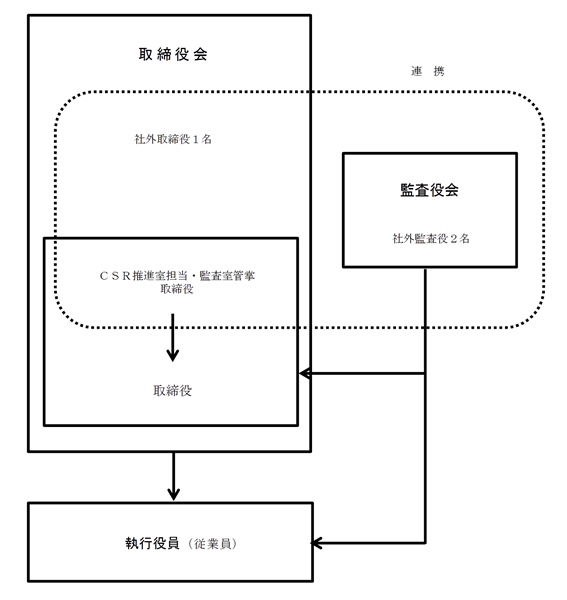 取締役会

連　携

社外取締役１名

監査役会

社外監査役２名

ＣＳＲ推進室担当・監査室管掌
取締役

取締役

執行役員（従業員）